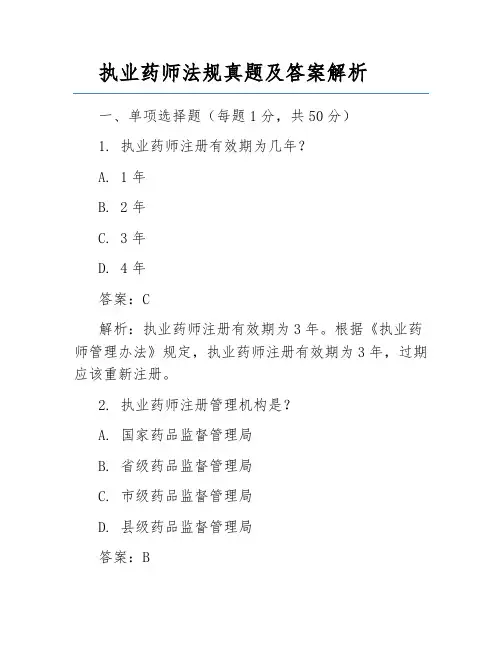 执业药师法规真题及答案解析

一、单项选择题（每题1分，共50分）

1. 执业药师注册有效期为几年？

A. 1年

B. 2年

C. 3年

D. 4年

答案：C

解析：执业药师注册有效期为3年。根据《执业药师管理办法》规定，执业药师注册有效期为3年，过期应该重新注册。

2. 执业药师注册管理机构是？

A. 国家药品监督管理局

B. 省级药品监督管理局

C. 市级药品监督管理局

D. 县级药品监督管理局

答案：B